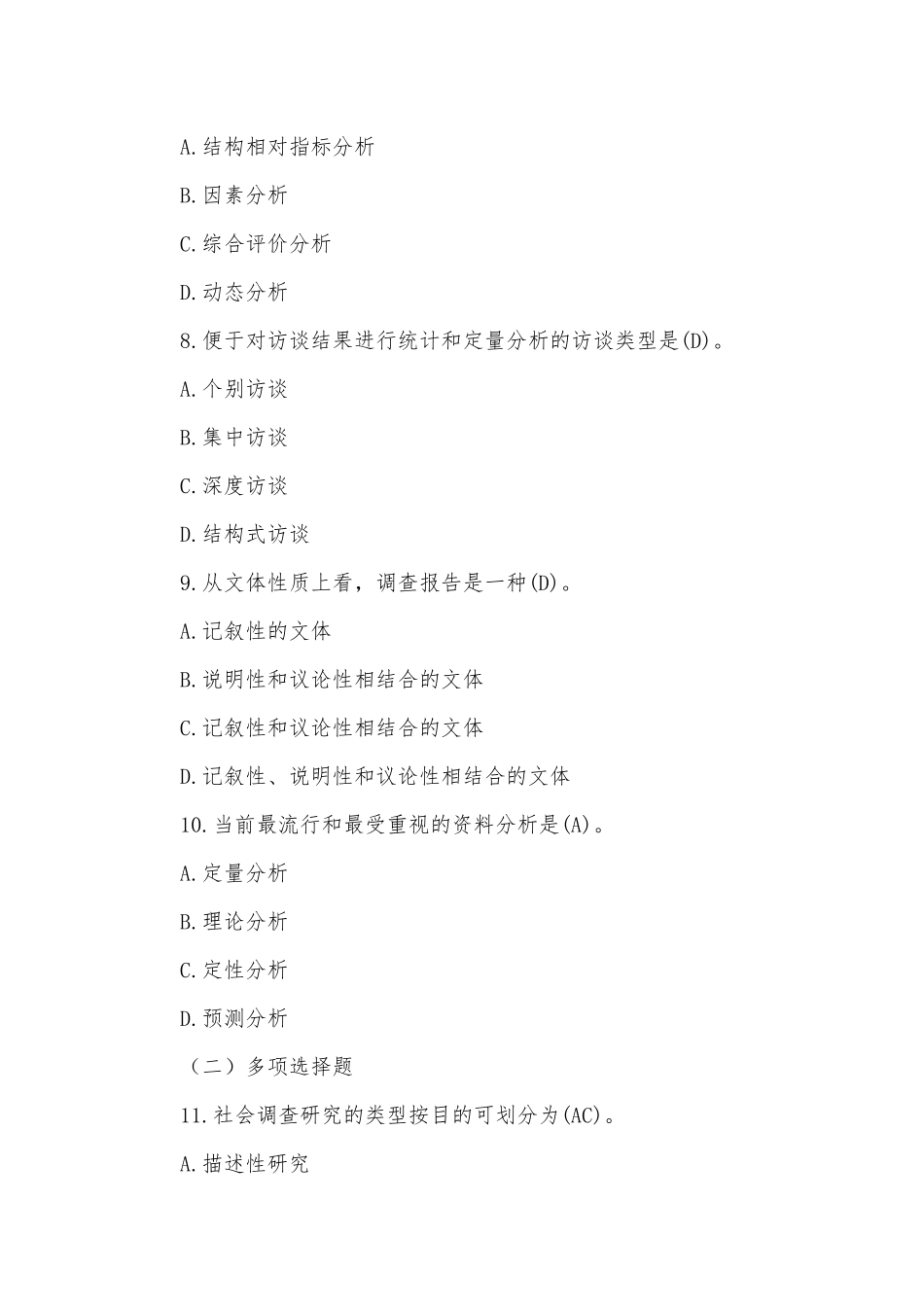 A.结构相对指标分析

B.因素分析

C.综合评价分析

D.动态分析

8.便于对访谈结果进行统计和定量分析的访谈类型是(D)。

A.个别访谈

B.集中访谈

C.深度访谈

D.结构式访谈

9.从文体性质上看，调查报告是一种(D)。

A.记叙性的文体

B.说明性和议论性相结合的文体

C.记叙性和议论性相结合的文体

D.记叙性、说明性和议论性相结合的文体

10.当前最流行和最受重视的资料分析是(A)。

A.定量分析

B.理论分析

C.定性分析

D.预测分析

（二）多项选择题

11.社会调查研究的类型按目的可划分为(AC)。

A.描述性研究